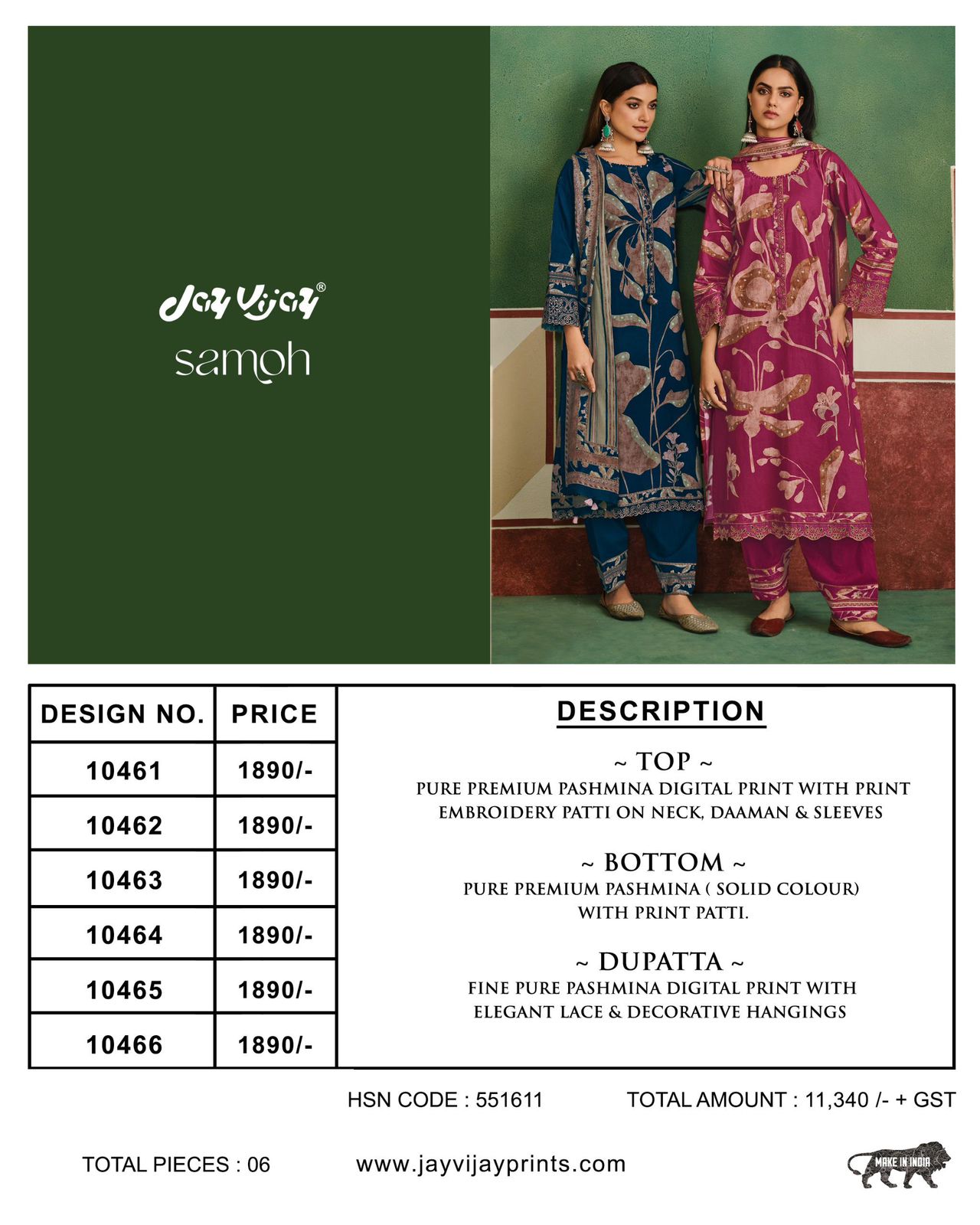 Jay Vijay®
samoh

| DESIGN NO. | PRICE |
|---|---|
| 10461 | 1890/- |
| 10462 | 1890/- |
| 10463 | 1890/- |
| 10464 | 1890/- |
| 10465 | 1890/- |
| 10466 | 1890/- |

DESCRIPTION

~ TOP ~
PURE PREMIUM PASHMINA DIGITAL PRINT WITH PRINT EMBROIDERY PATTI ON NECK, DAAMAN & SLEEVES

~ BOTTOM ~
PURE PREMIUM PASHMINA ( SOLID COLOUR) WITH PRINT PATTI.

~ DUPATTA ~
FINE PURE PASHMINA DIGITAL PRINT WITH ELEGANT LACE & DECORATIVE HANGINGS

HSN CODE : 551611
TOTAL AMOUNT : 11,340 /- + GST

TOTAL PIECES : 06
www.jayvijayprints.com
MAKE IN INDIA